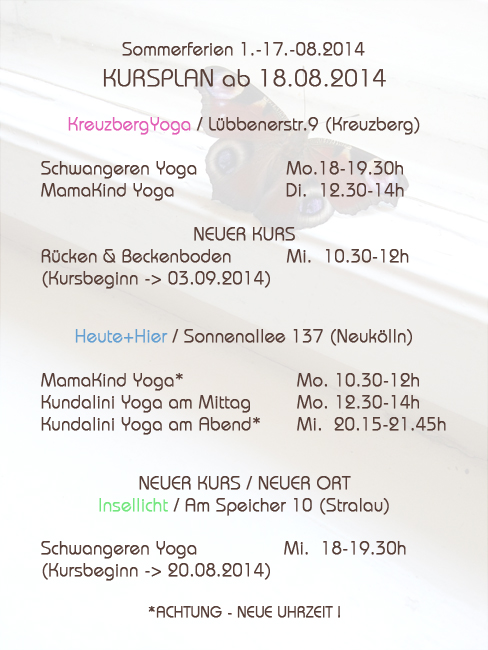 Sommerferien 1.-17.-08.2014
KURSPLAN ab 18.08.2014

KreuzbergYoga / Lübbenerstr.9 (Kreuzberg)

Schwangeren Yoga Mo.18-19.30h
MamaKind Yoga Di. 12.30-14h

NEUER KURS
Rücken & Beckenboden Mi. 10.30-12h
(Kursbeginn -> 03.09.2014)

Heute+Hier / Sonnenallee 137 (Neukölln)

MamaKind Yoga* Mo. 10.30-12h
Kundalini Yoga am Mittag Mo. 12.30-14h
Kundalini Yoga am Abend* Mi. 20.15-21.45h

NEUER KURS / NEUER ORT
Insellicht / Am Speicher 10 (Stralau)

Schwangeren Yoga Mi. 18-19.30h
(Kursbeginn -> 20.08.2014)

*ACHTUNG - NEUE UHRZEIT !